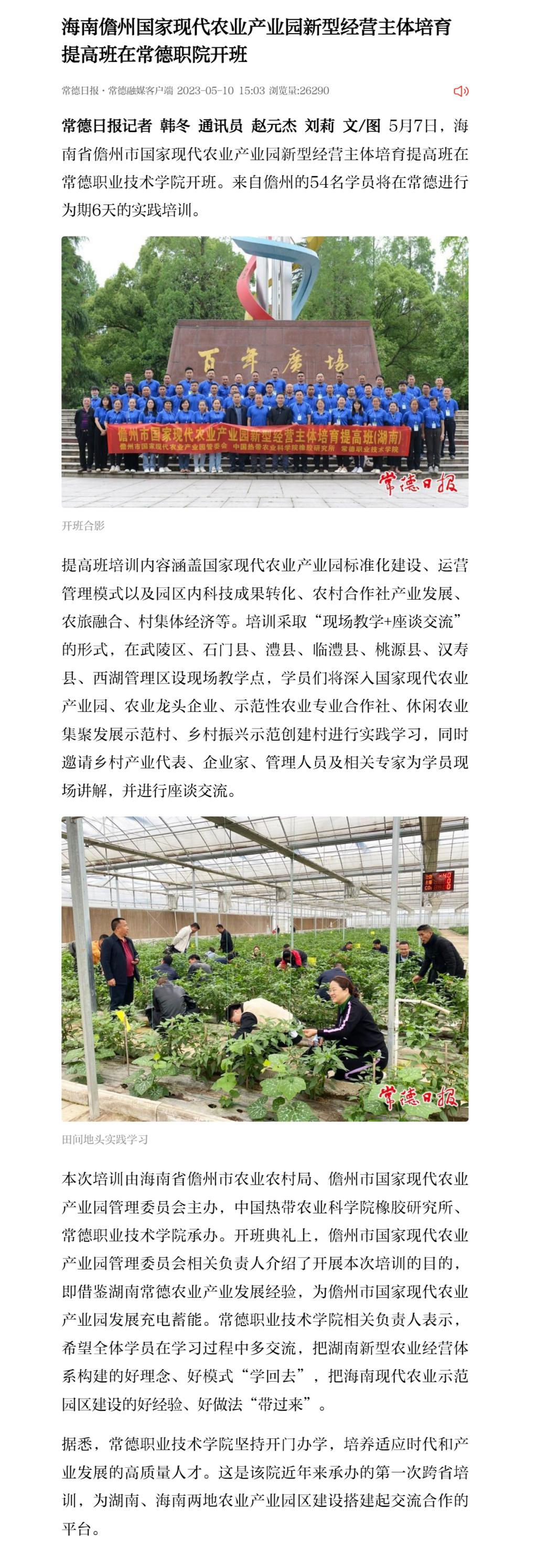 海南儋州国家现代农业产业园新型经营主体培育提高班在常德职院开班

常德日报 · 常德融媒客户端 2023-05-10 15:03 浏览量:26290

常德日报记者 韩冬 通讯员 赵元杰 刘莉 文/图 5月7日，海南省儋州市国家现代农业产业园新型经营主体培育提高班在常德职业技术学院开班。来自儋州的54名学员将在常德进行为期6天的实践培训。

百年广场

儋州市国家现代农业产业园新型经营主体培育提高班(湖南)

儋州市国家现代农业产业园管委会 中国热带农业科学院橡胶研究所 常德职业技术学院

常德日报

开班合影

提高班培训内容涵盖国家现代农业产业园标准化建设、运营管理模式以及园区内科技成果转化、农村合作社产业发展、农旅融合、村集体经济等。培训采取“现场教学+座谈交流”的形式，在武陵区、石门县、澧县、临澧县、桃源县、汉寿县、西湖管理区设现场教学点，学员们将深入国家现代农业产业园、农业龙头企业、示范性农业专业合作社、休闲农业集聚发展示范村、乡村振兴示范创建村进行实践学习，同时邀请乡村产业代表、企业家、管理人员及相关专家为学员现场讲解，并进行座谈交流。

常德日报

田间地头实践学习

本次培训由海南省儋州市农业农村局、儋州市国家现代农业产业园管理委员会主办，中国热带农业科学院橡胶研究所、常德职业技术学院承办。开班典礼上，儋州市国家现代农业产业园管理委员会相关负责人介绍了开展本次培训的目的，即借鉴湖南常德农业产业发展经验，为儋州市国家现代农业产业园发展充电蓄能。常德职业技术学院相关负责人表示，希望全体学员在学习过程中多交流，把湖南新型农业经营体系构建的好理念、好模式“学回去”，把海南现代农业示范园区建设的好经验、好做法“带过来”。

据悉，常德职业技术学院坚持开门办学，培养适应时代和产业发展的高质量人才。这是该院近年来承办的第一次跨省培训，为湖南、海南两地农业产业园区建设搭建起交流合作的平台。